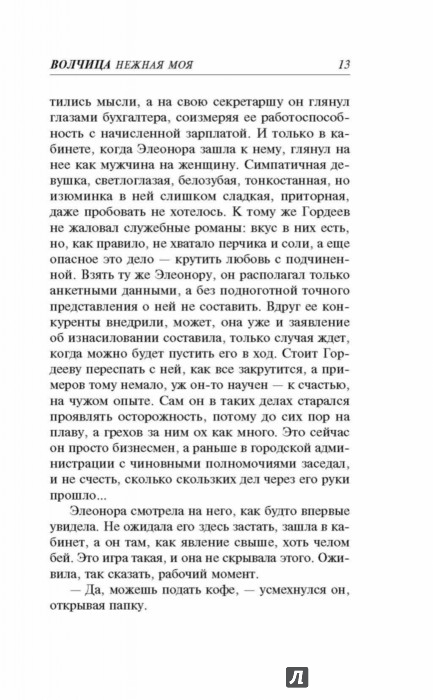 ВОЛЧИЦА НЕЖНАЯ МОЯ 13

тились мысли, а на свою секретаршу он глянул глазами бухгалтера, соизмеряя ее работоспособность с начисленной зарплатой. И только в кабинете, когда Элеонора зашла к нему, глянул на нее как мужчина на женщину. Симпатичная девушка, светлоглазая, белозубая, тонкостанная, но изюминка в ней слишком сладкая, приторная, даже пробовать не хотелось. К тому же Гордеев не жаловал служебные романы: вкус в них есть, но, как правило, не хватало перчика и соли, а еще опасное это дело — крутить любовь с подчиненной. Взять ту же Элеонору, он располагал только анкетными данными, а без подноготной точного представления о ней не составить. Вдруг ее конкуренты внедрили, может, она уже и заявление об изнасиловании составила, только случая ждет, когда можно будет пустить его в ход. Стоит Гордееву переспать с ней, как все закрутится, а примеров тому немало, уж он-то научен — к счастью, на чужом опыте. Сам он в таких делах старался проявлять осторожность, потому до сих пор на плаву, а грехов за ним ох как много. Это сейчас он просто бизнесмен, а раньше в городской администрации с чиновными полномочиями заседал, и не счесть, сколько скользких дел через его руки прошло...

Элеонора смотрела на него, как будто впервые увидела. Не ожидала его здесь застать, зашла в кабинет, а он там, как явление свыше, хоть челом бей. Это игра такая, и она не скрывала этого. Оживила, так сказать, рабочий момент.

— Да, можешь подать кофе, — усмехнулся он, открывая папку.

Л